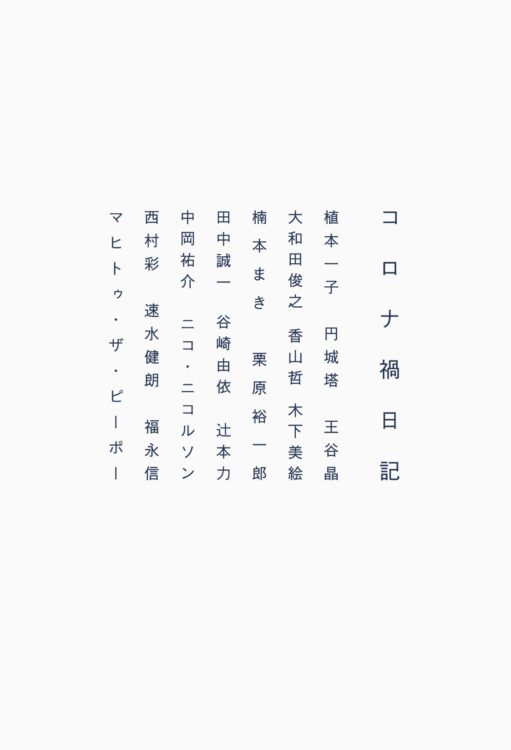 コロナ禍日記

植本一子　円城塔　王谷晶

大和田俊之　香山哲　木下美絵

楠本まき　栗原裕一郎

田中誠一　谷崎由依　辻本力

中岡祐介　ニコ・ニコルソン

西村彩　速水健朗　福永信

マヒトゥ・ザ・ピーポー